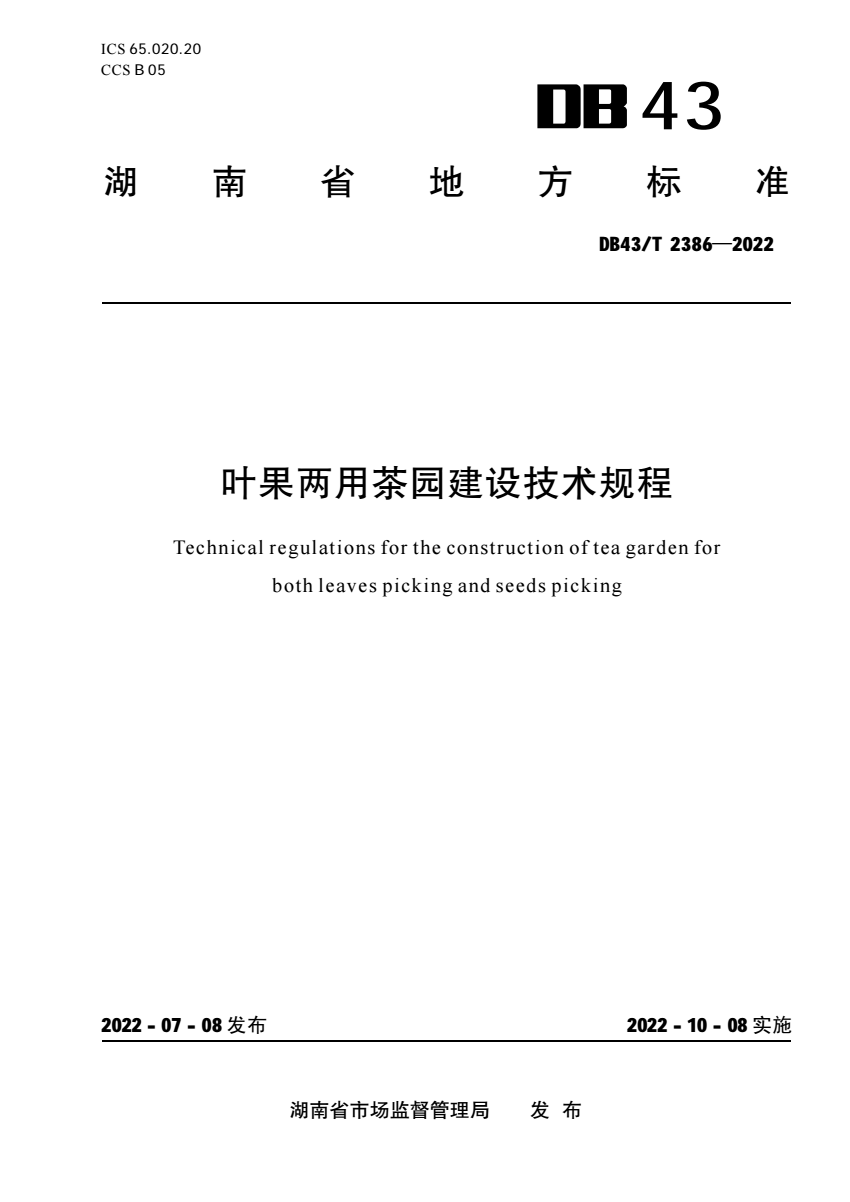 ICS 65.020.20
CCS B 05

DB 43

湖 南 省 地 方 标 准

DB43/T 2386—2022

叶果两用茶园建设技术规程

Technical regulations for the construction of tea garden for both leaves picking and seeds picking

2022 - 07 - 08 发布

2022 - 10 - 08 实施

湖南省市场监督管理局 发 布